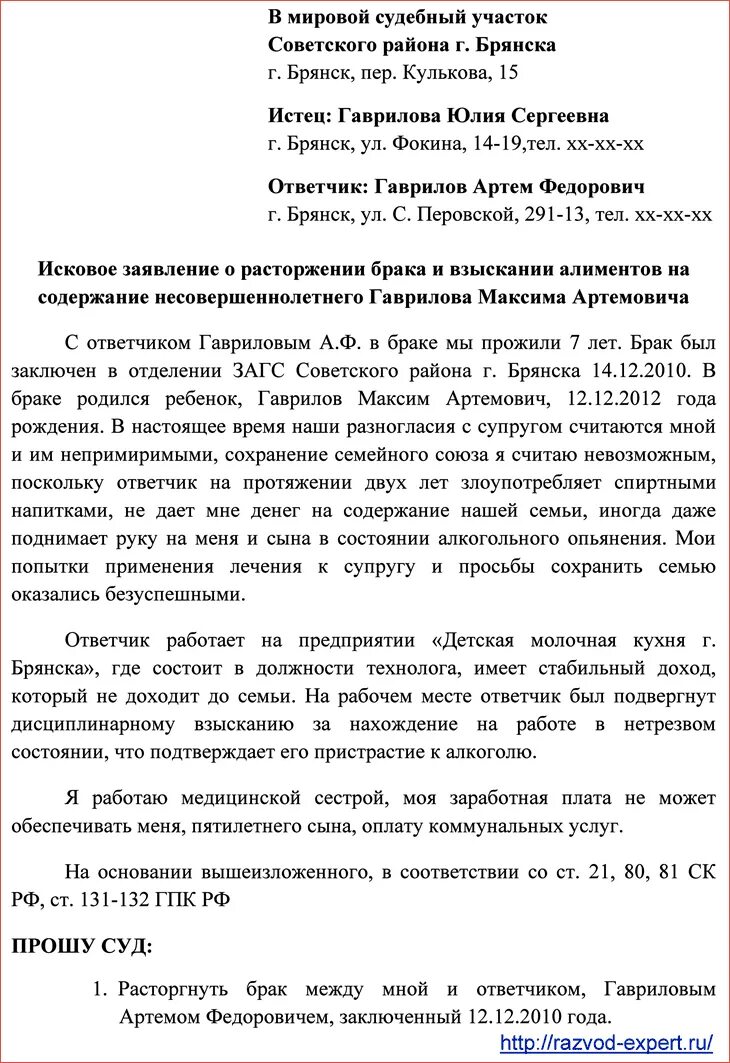 В мировой судебный участок
Советского района г. Брянска
г. Брянск, пер. Кулькова, 15

Истец: Гаврилова Юлия Сергеевна
г. Брянск, ул. Фокина, 14-19,тел. хх-хх-хх

Ответчик: Гаврилов Артем Федорович
г. Брянск, ул. С. Перовской, 291-13, тел. хх-хх-хх

Исковое заявление о расторжении брака и взыскании алиментов на содержание несовершеннолетнего Гаврилова Максима Артемовича

С ответчиком Гавриловым А.Ф. в браке мы прожили 7 лет. Брак был заключен в отделении ЗАГС Советского района г. Брянска 14.12.2010. В браке родился ребенок, Гаврилов Максим Артемович, 12.12.2012 года рождения. В настоящее время наши разногласия с супругом считаются мной и им непримиримыми, сохранение семейного союза я считаю невозможным, поскольку ответчик на протяжении двух лет злоупотребляет спиртными напитками, не дает мне денег на содержание нашей семьи, иногда даже поднимает руку на меня и сына в состоянии алкогольного опьянения. Мои попытки применения лечения к супругу и просьбы сохранить семью оказались безуспешными.

Ответчик работает на предприятии «Детская молочная кухня г. Брянска», где состоит в должности технолога, имеет стабильный доход, который не доходит до семьи. На рабочем месте ответчик был подвергнут дисциплинарному взысканию за нахождение на работе в нетрезвом состоянии, что подтверждает его пристрастие к алкоголю.

Я работаю медицинской сестрой, моя заработная плата не может обеспечивать меня, пятилетнего сына, оплату коммунальных услуг.

На основании вышеизложенного, в соответствии со ст. 21, 80, 81 СК РФ, ст. 131-132 ГПК РФ

ПРОШУ СУД:

1. Расторгнуть брак между мной и ответчиком, Гавриловым Артемом Федоровичем, заключенный 12.12.2010 года.

http://razvod-expert.ru/